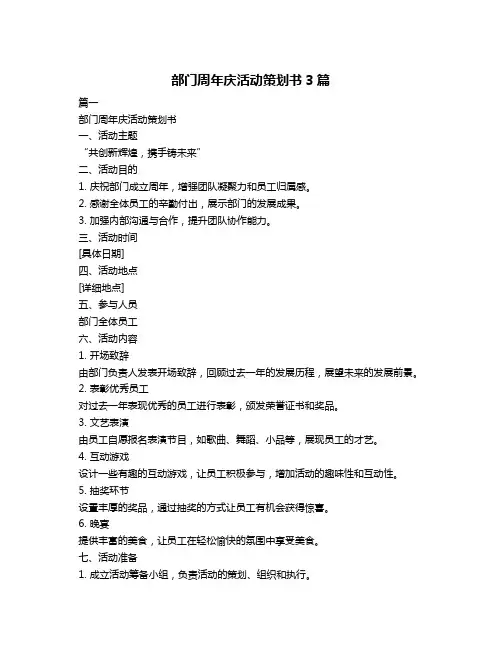 部门周年庆活动策划书 3 篇

篇一

部门周年庆活动策划书

一、活动主题

“共创新辉煌，携手铸未来”

二、活动目的

1. 庆祝部门成立周年，增强团队凝聚力和员工归属感。

2. 感谢全体员工的辛勤付出，展示部门的发展成果。

3. 加强内部沟通与合作，提升团队协作能力。

三、活动时间

[具体日期]

四、活动地点

[详细地点]

五、参与人员

部门全体员工

六、活动内容

1. 开场致辞

由部门负责人发表开场致辞，回顾过去一年的发展历程，展望未来的发展前景。

2. 表彰优秀员工

对过去一年表现优秀的员工进行表彰，颁发荣誉证书和奖品。

3. 文艺表演

由员工自愿报名表演节目，如歌曲、舞蹈、小品等，展现员工的才艺。

4. 互动游戏

设计一些有趣的互动游戏，让员工积极参与，增加活动的趣味性和互动性。

5. 抽奖环节

设置丰厚的奖品，通过抽奖的方式让员工有机会获得惊喜。

6. 晚宴

提供丰富的美食，让员工在轻松愉快的氛围中享受美食。

七、活动准备

1. 成立活动筹备小组，负责活动的策划、组织和执行。